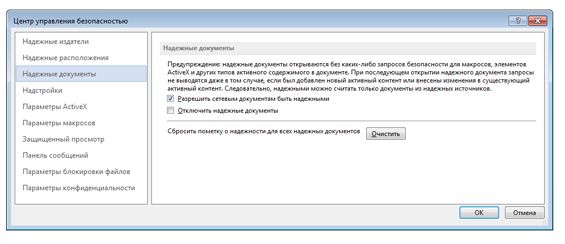 Центр управления безопасностью

?

Надежные издатели
Надежные расположения
Надежные документы
Надстройки
Параметры ActiveX
Параметры макросов
Защищенный просмотр
Панель сообщений
Параметры блокировки файлов
Параметры конфиденциальности

Надежные документы

Предупреждение: надежные документы открываются без каких-либо запросов безопасности для макросов, элементов ActiveX и других типов активного содержимого в документе. При последующем открытии надежного документа запросы не выводятся даже в том случае, если был добавлен новый активный контент или внесены изменения в существующий активный контент. Следовательно, надежными можно считать только документы из надежных источников.

Разрешить сетевым документам быть надежными

Отключить надежные документы

Сбросить пометку о надежности для всех надежных документов

Очистить

ОК

Отмена